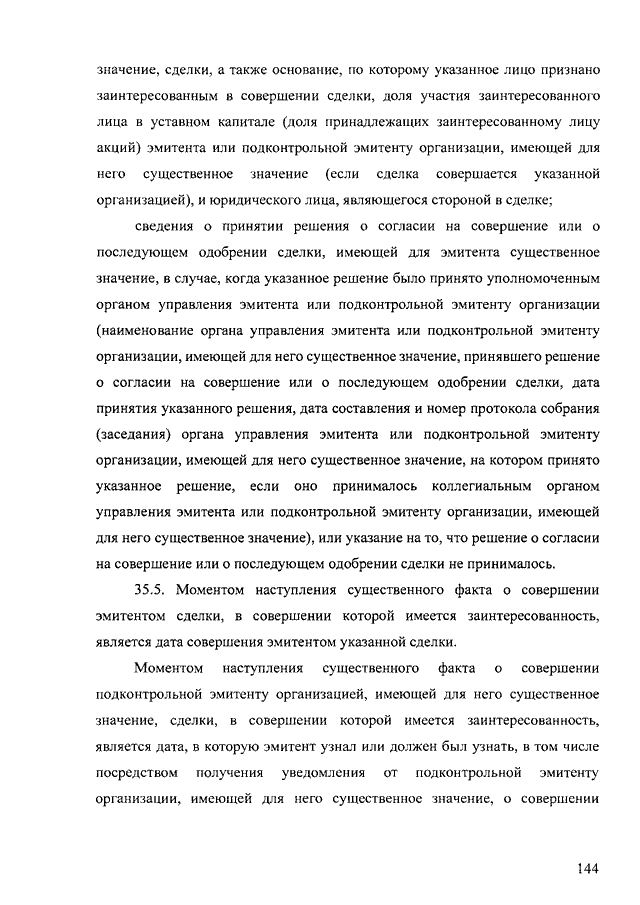 значение, сделки, а также основание, по которому указанное лицо признано заинтересованным в совершении сделки, доля участия заинтересованного лица в уставном капитале (доля принадлежащих заинтересованному лицу акций) эмитента или подконтрольной эмитенту организации, имеющей для него существенное значение (если сделка совершается указанной организацией), и юридического лица, являющегося стороной в сделке;

сведения о принятии решения о согласии на совершение или о последующем одобрении сделки, имеющей для эмитента существенное значение, в случае, когда указанное решение было принято уполномоченным органом управления эмитента или подконтрольной эмитенту организации (наименование органа управления эмитента или подконтрольной эмитенту организации, имеющей для него существенное значение, принявшего решение о согласии на совершение или о последующем одобрении сделки, дата принятия указанного решения, дата составления и номер протокола собрания (заседания) органа управления эмитента или подконтрольной эмитенту организации, имеющей для него существенное значение, на котором принято указанное решение, если оно принималось коллегиальным органом управления эмитента или подконтрольной эмитенту организации, имеющей для него существенное значение), или указание на то, что решение о согласии на совершение или о последующем одобрении сделки не принималось.

35.5. Моментом наступления существенного факта о совершении эмитентом сделки, в совершении которой имеется заинтересованность, является дата совершения эмитентом указанной сделки.

Моментом наступления существенного факта о совершении подконтрольной эмитенту организацией, имеющей для него существенное значение, сделки, в совершении которой имеется заинтересованность, является дата, в которую эмитент узнал или должен был узнать, в том числе посредством получения уведомления от подконтрольной эмитенту организации, имеющей для него существенное значение, о совершении

144